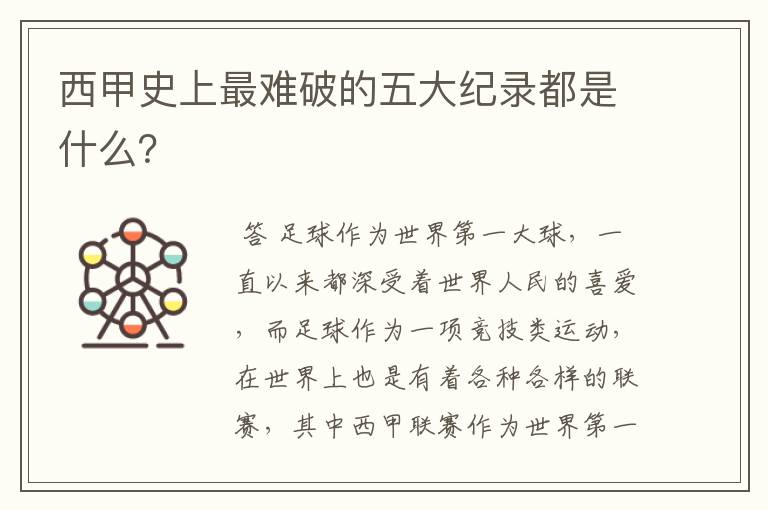 西甲史上最难破的五大纪录都是什么?

答 足球作为世界第一大球，一直以来都深受着世界人民的喜爱，而足球作为一项竞技类运动，在世界上也是有着各种各样的联赛，其中西甲联赛作为世界第一